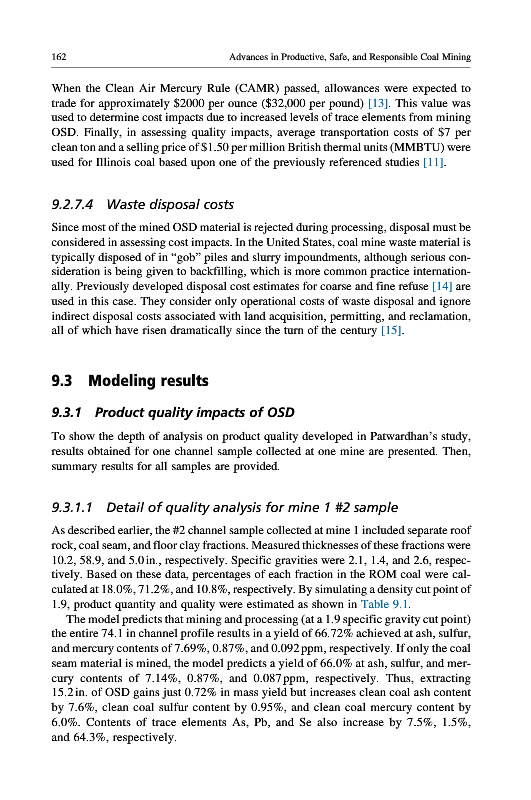 162 Advances in Productive, Safe, and Responsible Coal Mining

When the Clean Air Mercury Rule (CAMR) passed, allowances were expected to trade for approximately \$2000 per ounce (\$32,000 per pound) [13]. This value was used to determine cost impacts due to increased levels of trace elements from mining OSD. Finally, in assessing quality impacts, average transportation costs of \$7 per clean ton and a selling price of \$1.50 per million British thermal units (MMBTU) were used for Illinois coal based upon one of the previously referenced studies [11].

9.2.7.4 Waste disposal costs

Since most of the mined OSD material is rejected during processing, disposal must be considered in assessing cost impacts. In the United States, coal mine waste material is typically disposed of in "gob" piles and slurry impoundments, although serious consideration is being given to backfilling, which is more common practice internationally. Previously developed disposal cost estimates for coarse and fine refuse [14] are used in this case. They consider only operational costs of waste disposal and ignore indirect disposal costs associated with land acquisition, permitting, and reclamation, all of which have risen dramatically since the turn of the century [15].

9.3 Modeling results

9.3.1 Product quality impacts of OSD

To show the depth of analysis on product quality developed in Patwardhan's study, results obtained for one channel sample collected at one mine are presented. Then, summary results for all samples are provided.

9.3.1.1 Detail of quality analysis for mine 1 #2 sample

As described earlier, the #2 channel sample collected at mine 1 included separate roof rock, coal seam, and floor clay fractions. Measured thicknesses of these fractions were 10.2, 58.9, and 5.0 in., respectively. Specific gravities were 2.1, 1.4, and 2.6, respectively. Based on these data, percentages of each fraction in the ROM coal were calculated at 18.0%, 71.2%, and 10.8%, respectively. By simulating a density cut point of 1.9, product quantity and quality were estimated as shown in Table 9.1.

The model predicts that mining and processing (at a 1.9 specific gravity cut point) the entire 74.1 in channel profile results in a yield of 66.72% achieved at ash, sulfur, and mercury contents of 7.69%, 0.87%, and 0.092 ppm, respectively. If only the coal seam material is mined, the model predicts a yield of 66.0% at ash, sulfur, and mercury contents of 7.14%, 0.87%, and 0.087 ppm, respectively. Thus, extracting 15.2 in. of OSD gains just 0.72% in mass yield but increases clean coal ash content by 7.6%, clean coal sulfur content by 0.95%, and clean coal mercury content by 6.0%. Contents of trace elements As, Pb, and Se also increase by 7.5%, 1.5%, and 64.3%, respectively.